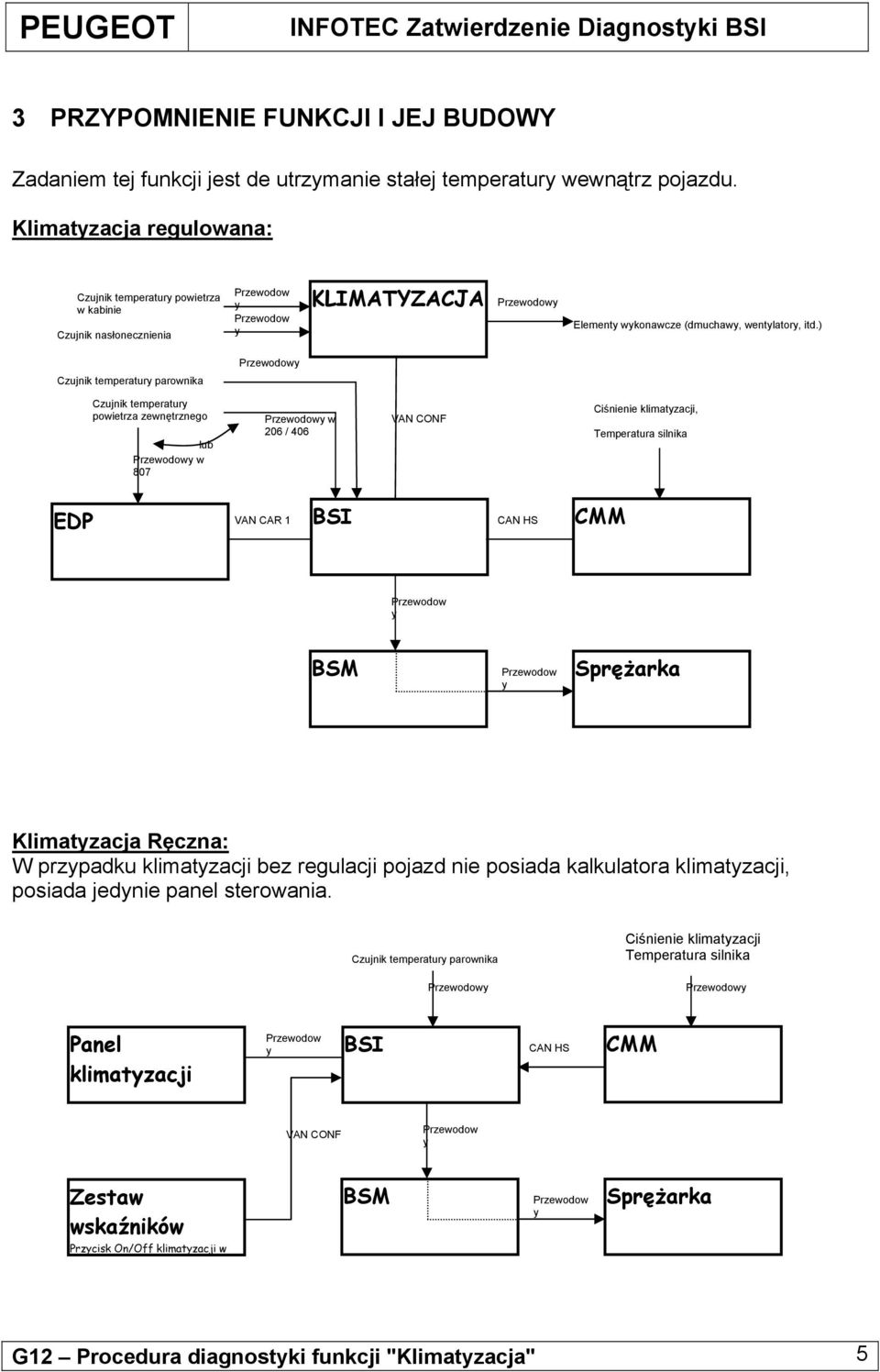 PEUGEOT INFOTEC Zatwierdzenie Diagnostyki BSI

3 PRZYPOMNIENIE FUNKCJI I JEJ BUDOWY

Zadaniem tej funkcji jest de utrzymanie stałej temperatury wewnątrz pojazdu.

Klimatyzacja regulowana:

Czujnik temperatury powietrza w kabinie

Czujnik nasłonecznienia

Przewodow y

Przewodow y

KLIMATYZACJA

Przewodowy

Elementy wykonawcze (dmuchawy, wentylatory, itd.)

Czujnik temperatury parownika

Przewodowy

Czujnik temperatury powietrza zewnętrznego

lub

Przewodowy w 807

Przewodowy w 206 / 406

VAN CONF

Ciśnienie klimatyzacji,

Temperatura silnika

EDP

VAN CAR 1

BSI

CAN HS

CMM

Przewodow y

BSM

Przewodow y

Sprężarka

Klimatyzacja Ręczna:
W przypadku klimatyzacji bez regulacji pojazd nie posiada kalkulatora klimatyzacji, posiada jedynie panel sterowania.

Czujnik temperatury parownika

Ciśnienie klimatyzacji
Temperatura silnika

Przewodowy

Przewodowy

Panel klimatyzacji

Przewodow y

BSI

CAN HS

CMM

VAN CONF

Przewodow y

Zestaw wskaźników
Przycisk On/Off klimatyzacji w

BSM

Przewodow y

Sprężarka

G12 – Procedura diagnostyki funkcji "Klimatyzacja" 5